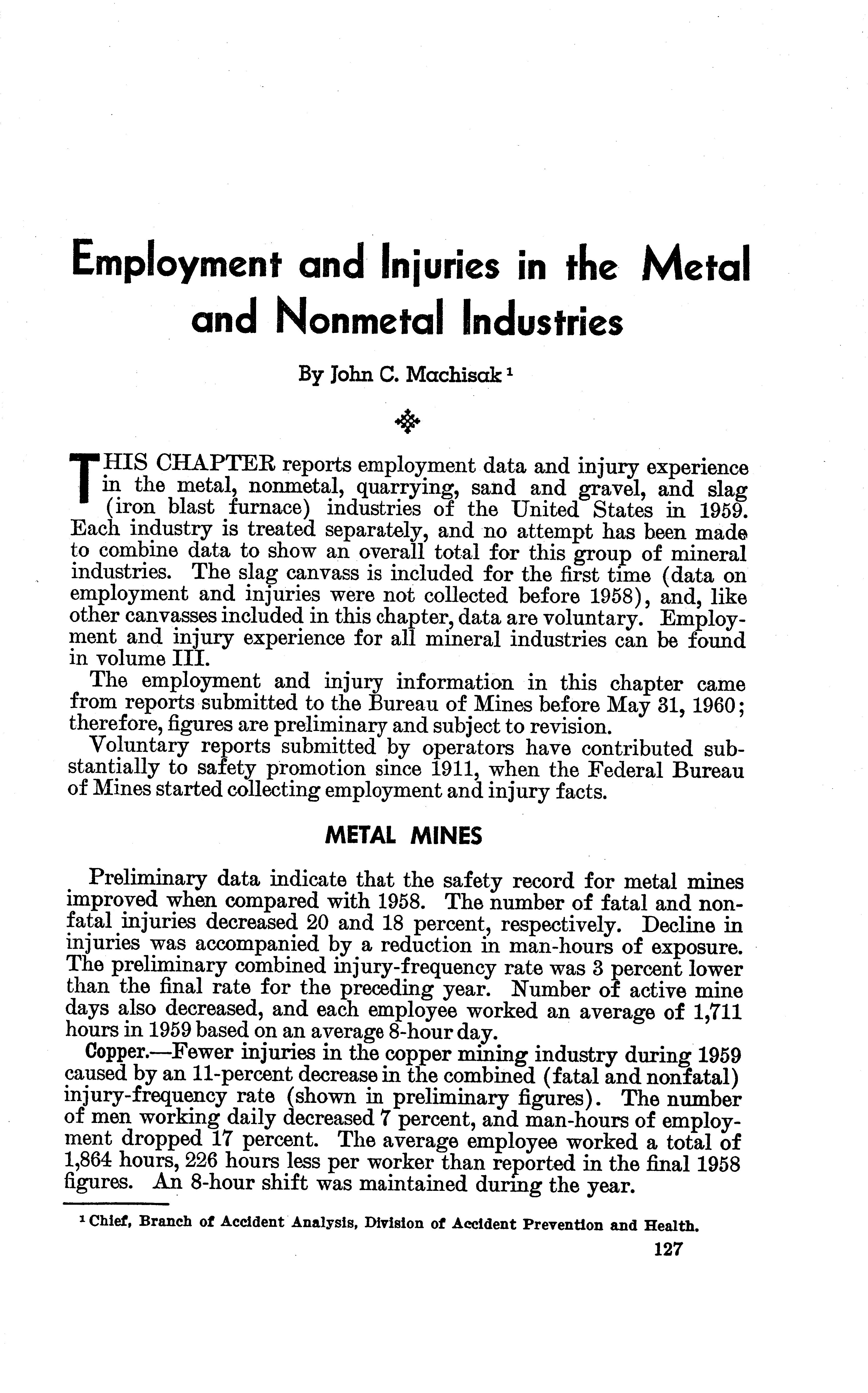 Employment and Injuries in the Metal and Nonmetal Industries

By John C. Machisak $^1$

THIS CHAPTER reports employment data and injury experience in the metal, nonmetal, quarrying, sand and gravel, and slag (iron blast furnace) industries of the United States in 1959. Each industry is treated separately, and no attempt has been made to combine data to show an overall total for this group of mineral industries. The slag canvass is included for the first time (data on employment and injuries were not collected before 1958), and, like other canvasses included in this chapter, data are voluntary. Employment and injury experience for all mineral industries can be found in volume III.

The employment and injury information in this chapter came from reports submitted to the Bureau of Mines before May 31, 1960; therefore, figures are preliminary and subject to revision.

Voluntary reports submitted by operators have contributed substantially to safety promotion since 1911, when the Federal Bureau of Mines started collecting employment and injury facts.

METAL MINES

Preliminary data indicate that the safety record for metal mines improved when compared with 1958. The number of fatal and nonfatal injuries decreased 20 and 18 percent, respectively. Decline in injuries was accompanied by a reduction in man-hours of exposure. The preliminary combined injury-frequency rate was 3 percent lower than the final rate for the preceding year. Number of active mine days also decreased, and each employee worked an average of 1,711 hours in 1959 based on an average 8-hour day.

Copper.—Fewer injuries in the copper mining industry during 1959 caused by an 11-percent decrease in the combined (fatal and nonfatal) injury-frequency rate (shown in preliminary figures). The number of men working daily decreased 7 percent, and man-hours of employment dropped 17 percent. The average employee worked a total of 1,864 hours, 226 hours less per worker than reported in the final 1958 figures. An 8-hour shift was maintained during the year.

$^1$ Chief, Branch of Accident Analysis, Division of Accident Prevention and Health.

127